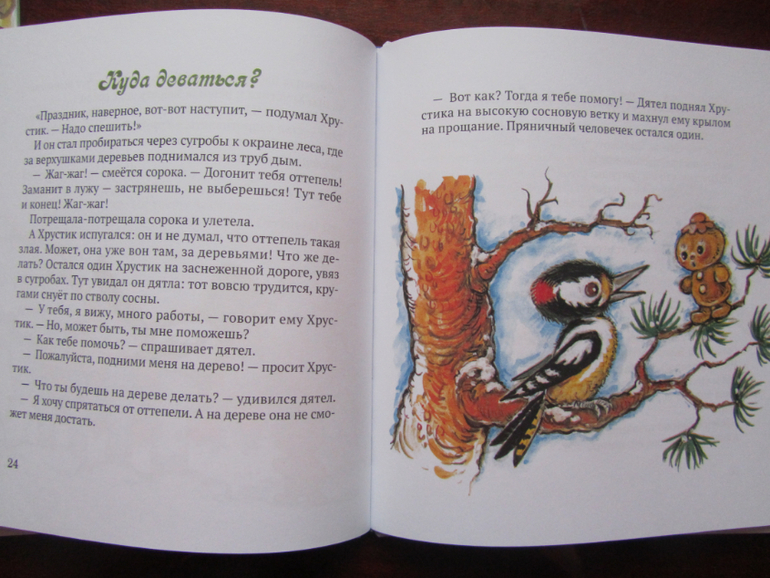 Куда деваться?

«Праздник, наверное, вот-вот наступит, — подумал Хрустик. — Надо спешить!»

И он стал пробираться через сугробы к окраине леса, где за верхушками деревьев поднимался из труб дым.

— Жаг-жаг! — смеётся сорока. — Догонит тебя оттепель! Заманит в лужу — застрянешь, не выберешься! Тут тебе и конец! Жаг-жаг!

Потрещала-потрещала сорока и улетела.

А Хрустик испугался: он и не думал, что оттепель такая злая. Может, она уже вон там, за деревьями! Что же делать? Остался один Хрустик на заснеженной дороге, увяз в сугробах. Тут увидал он дятла: тот вовсю трудится, кругами снуёт по стволу сосны.

— У тебя, я вижу, много работы, — говорит ему Хрустик. — Но, может быть, ты мне поможешь?

— Как тебе помочь? — спрашивает дятел.

— Пожалуйста, подними меня на дерево! — просит Хрустик.

— Что ты будешь на дереве делать? — удивился дятел.

— Я хочу спрятаться от оттепели. А на дереве она не сможет меня достать.

24

— Вот как? Тогда я тебе помогу! — Дятел поднял Хрустика на высокую сосновую ветку и махнул ему крылом на прощание. Пряничный человечек остался один.